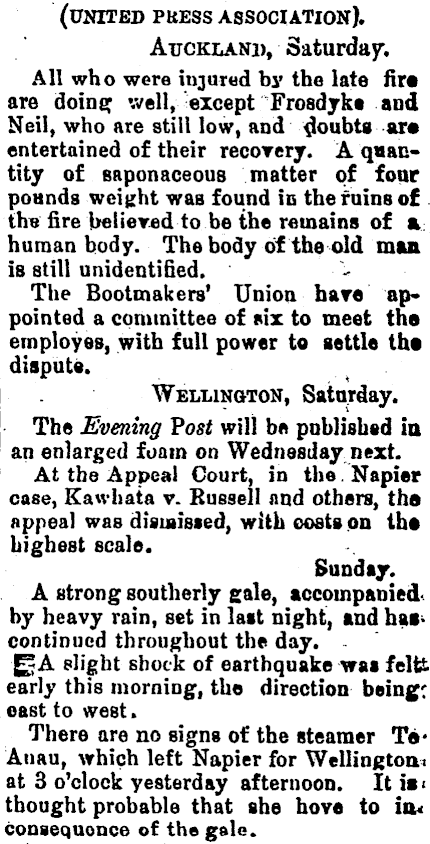 (UNITED PRESS ASSOCIATION).

AUCKLAND, Saturday.

All who were injured by the late fire are doing well, except Frosdyke and Neil, who are still low, and doubts are entertained of their recovery. A quantity of saponaceous matter of four pounds weight was found in the ruins of the fire believed to be the remains of a human body. The body of the old man is still unidentified.

The Bootmakers' Union have appointed a committee of six to meet the employes, with full power to settle the dispute.

WELLINGTON, Saturday.

The Evening Post will be published in an enlarged foam on Wednesday next.

At the Appeal Court, in the Napier case, Kawhata v. Russell and others, the appeal was dismissed, with costs on the highest scale.

Sunday.

A strong southerly gale, accompanied by heavy rain, set in last night, and has continued throughout the day.

A slight shock of earthquake was felt early this morning, the direction being east to west.

There are no signs of the steamer Te Anau, which left Napier for Wellington at 3 o'clock yesterday afternoon. It is thought probable that she hove to in consequence of the gale.